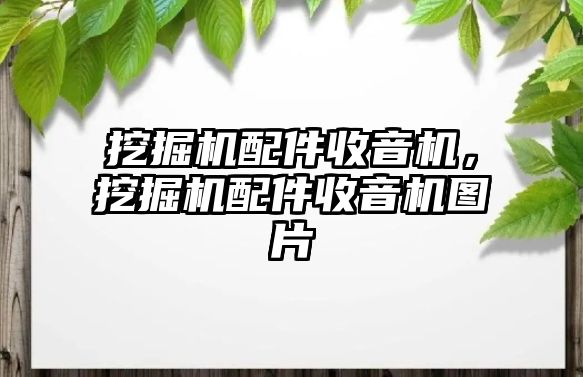 挖掘机配件收音机，挖掘机配件收音机图片